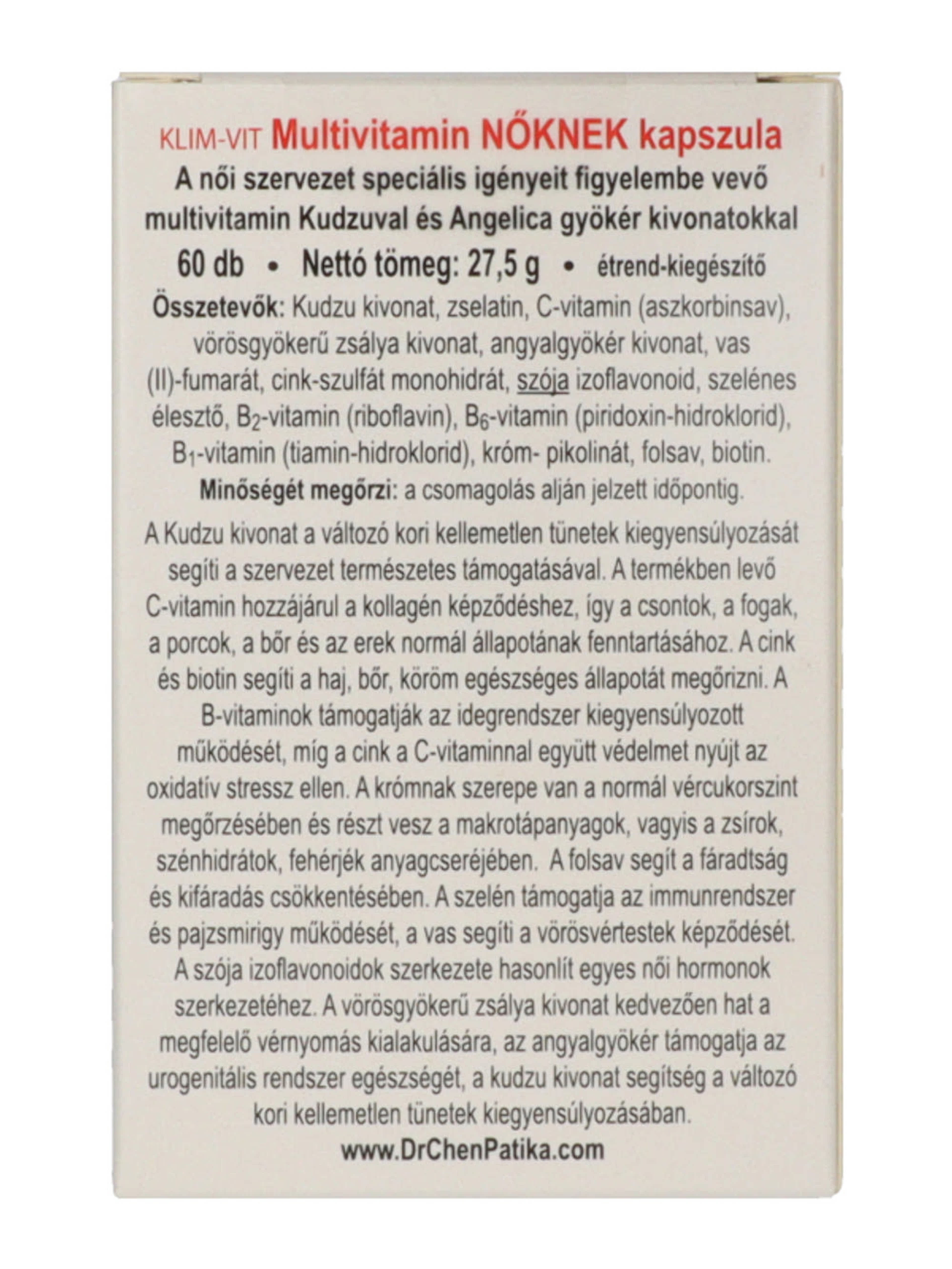 KLIM-VIT Multivitamin NŐKNEK kapszula

A női szervezet speciális igényeit figyelembe vevő multivitamin Kudzuval és Angelica gyökér kivonatokkal

60 db • Nettó tömeg: 27,5 g • étrend-kiegészítő

Összetevők: Kudzu kivonat, zselatin, C-vitamin (aszkorbinsav), vörösgyökerű zsálya kivonat, angyalgyökér kivonat, vas (II)-fumarát, cink-szulfát monohidrát, szója izoflavonoid, szelénes élesztő, $B_2$-vitamin (riboflavin), $B_6$-vitamin (piridoxin-hidroklorid), $B_1$-vitamin (tiamin-hidroklorid), króm- pikolinát, folsav, biotin.

Minőségét megőrzi: a csomagolás alján jelzett időpontig.

A Kudzu kivonat a változó kori kellemetlen tünetek kiegyensúlyozását segíti a szervezet természetes támogatásával. A termékben levő C-vitamin hozzájárul a kollagén képződéshez, így a csontok, a fogak, a porcok, a bőr és az erek normál állapotának fenntartásához. A cink és biotin segíti a haj, bőr, köröm egészséges állapotát megőrizni. A B-vitaminok támogatják az idegrendszer kiegyensúlyozott működését, míg a cink a C-vitaminnal együtt védelmet nyújt az oxidatív stressz ellen. A krómnak szerepe van a normál vércukorszint megőrzésében és részt vesz a makrotápanyagok, vagyis a zsírok, szénhidrátok, fehérjék anyagcseréjében. A folsav segít a fáradtság és kifáradás csökkentésében. A szelén támogatja az immunrendszer és pajzsmirigy működését, a vas segíti a vörösvértestek képződését. A szója izoflavonoidok szerkezete hasonlít egyes női hormonok szerkezetéhez. A vörösgyökerű zsálya kivonat kedvezően hat a megfelelő vérnyomás kialakulására, az angyalgyökér támogatja az urogenitális rendszer egészségét, a kudzu kivonat segítség a változó kori kellemetlen tünetek kiegyensúlyozásában.

www.DrChenPatika.com